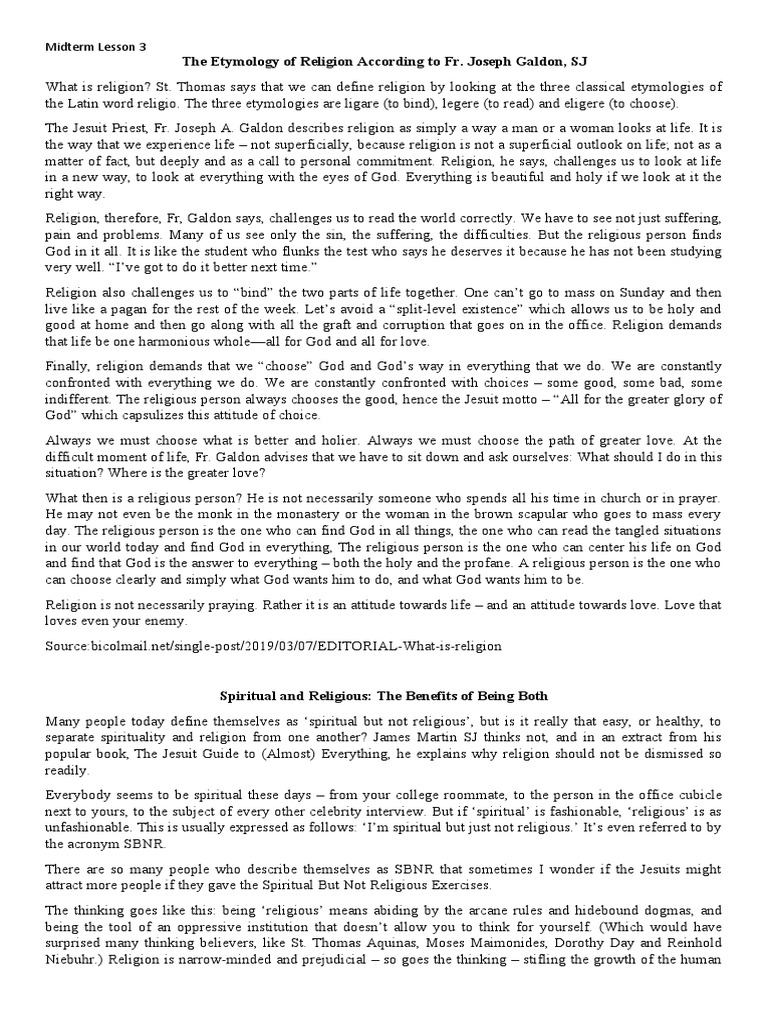 Midterm Lesson 3

The Etymology of Religion According to Fr. Joseph Galdon, SJ

What is religion? St. Thomas says that we can define religion by looking at the three classical etymologies of the Latin word religio. The three etymologies are ligare (to bind), legere (to read) and eligere (to choose).

The Jesuit Priest, Fr. Joseph A. Galdon describes religion as simply a way a man or a woman looks at life. It is the way that we experience life – not superficially, because religion is not a superficial outlook on life; not as a matter of fact, but deeply and as a call to personal commitment. Religion, he says, challenges us to look at life in a new way, to look at everything with the eyes of God. Everything is beautiful and holy if we look at it the right way.

Religion, therefore, Fr, Galdon says, challenges us to read the world correctly. We have to see not just suffering, pain and problems. Many of us see only the sin, the suffering, the difficulties. But the religious person finds God in it all. It is like the student who flunks the test who says he deserves it because he has not been studying very well. "I've got to do it better next time."

Religion also challenges us to "bind" the two parts of life together. One can't go to mass on Sunday and then live like a pagan for the rest of the week. Let's avoid a "split-level existence" which allows us to be holy and good at home and then go along with all the graft and corruption that goes on in the office. Religion demands that life be one harmonious whole—all for God and all for love.

Finally, religion demands that we "choose" God and God's way in everything that we do. We are constantly confronted with everything we do. We are constantly confronted with choices – some good, some bad, some indifferent. The religious person always chooses the good, hence the Jesuit motto – "All for the greater glory of God" which capsulizes this attitude of choice.

Always we must choose what is better and holier. Always we must choose the path of greater love. At the difficult moment of life, Fr. Galdon advises that we have to sit down and ask ourselves: What should I do in this situation? Where is the greater love?

What then is a religious person? He is not necessarily someone who spends all his time in church or in prayer. He may not even be the monk in the monastery or the woman in the brown scapular who goes to mass every day. The religious person is the one who can find God in all things, the one who can read the tangled situations in our world today and find God in everything, The religious person is the one who can center his life on God and find that God is the answer to everything – both the holy and the profane. A religious person is the one who can choose clearly and simply what God wants him to do, and what God wants him to be.

Religion is not necessarily praying. Rather it is an attitude towards life – and an attitude towards love. Love that loves even your enemy.

Source:bicolmail.net/single-post/2019/03/07/EDITORIAL-What-is-religion

Spiritual and Religious: The Benefits of Being Both

Many people today define themselves as 'spiritual but not religious', but is it really that easy, or healthy, to separate spirituality and religion from one another? James Martin SJ thinks not, and in an extract from his popular book, The Jesuit Guide to (Almost) Everything, he explains why religion should not be dismissed so readily.

Everybody seems to be spiritual these days – from your college roommate, to the person in the office cubicle next to yours, to the subject of every other celebrity interview. But if 'spiritual' is fashionable, 'religious' is as unfashionable. This is usually expressed as follows: 'I'm spiritual but just not religious.' It's even referred to by the acronym SBNR.

There are so many people who describe themselves as SBNR that sometimes I wonder if the Jesuits might attract more people if they gave the Spiritual But Not Religious Exercises.

The thinking goes like this: being 'religious' means abiding by the arcane rules and hidebound dogmas, and being the tool of an oppressive institution that doesn't allow you to think for yourself. (Which would have surprised many thinking believers, like St. Thomas Aquinas, Moses Maimonides, Dorothy Day and Reinhold Niebuhr.) Religion is narrow-minded and prejudicial – so goes the thinking – stifling the growth of the human